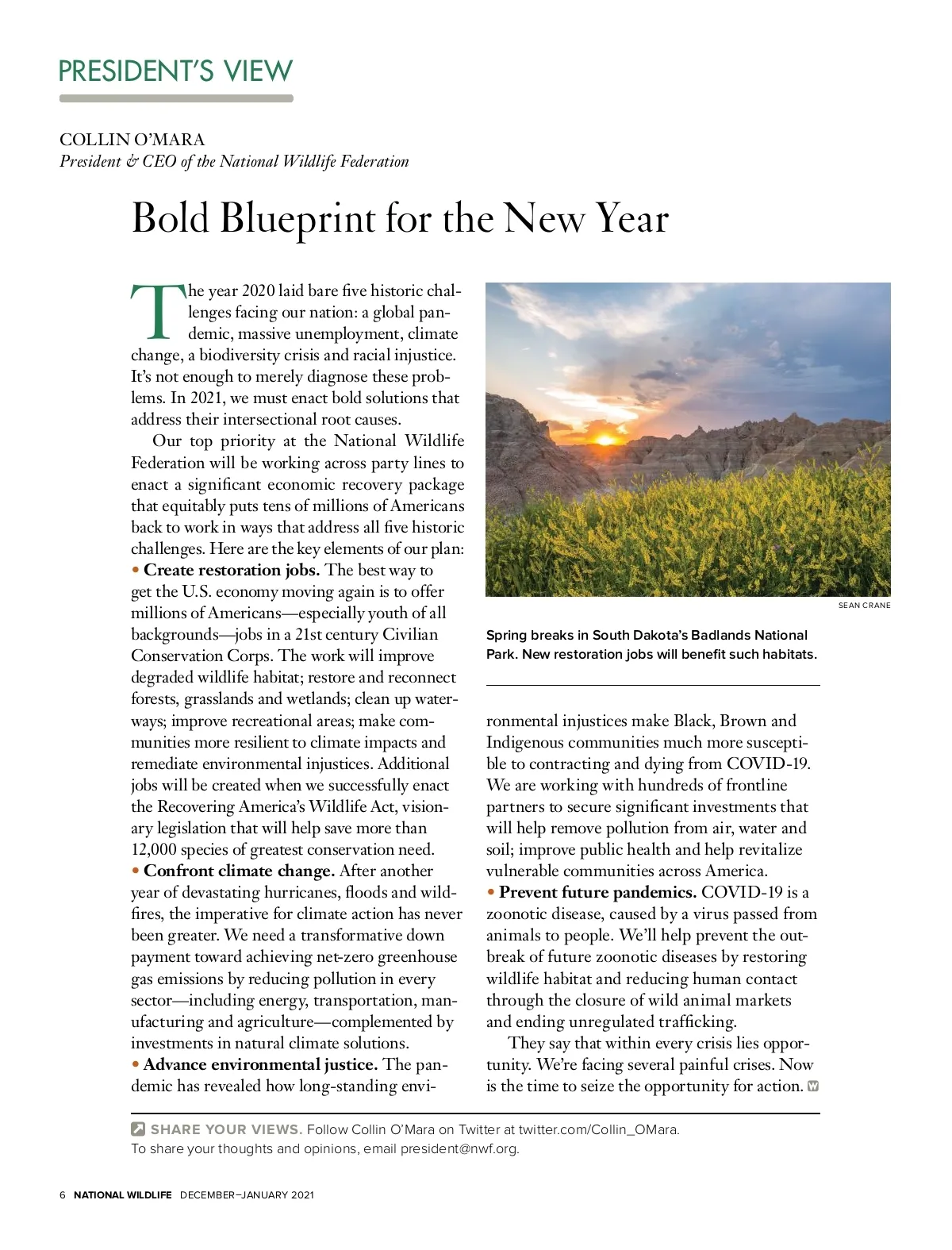 PRESIDENT'S VIEW

COLLIN O'MARA
President & CEO of the National Wildlife Federation

Bold Blueprint for the New Year

The year 2020 laid bare five historic challenges facing our nation: a global pandemic, massive unemployment, climate change, a biodiversity crisis and racial injustice. It's not enough to merely diagnose these problems. In 2021, we must enact bold solutions that address their intersectional root causes.

Our top priority at the National Wildlife Federation will be working across party lines to enact a significant economic recovery package that equitably puts tens of millions of Americans back to work in ways that address all five historic challenges. Here are the key elements of our plan:
• Create restoration jobs. The best way to get the U.S. economy moving again is to offer millions of Americans—especially youth of all backgrounds—jobs in a 21st century Civilian Conservation Corps. The work will improve degraded wildlife habitat; restore and reconnect forests, grasslands and wetlands; clean up waterways; improve recreational areas; make communities more resilient to climate impacts and remediate environmental injustices. Additional jobs will be created when we successfully enact the Recovering America's Wildlife Act, visionary legislation that will help save more than 12,000 species of greatest conservation need.
• Confront climate change. After another year of devastating hurricanes, floods and wildfires, the imperative for climate action has never been greater. We need a transformative down payment toward achieving net-zero greenhouse gas emissions by reducing pollution in every sector—including energy, transportation, manufacturing and agriculture—complemented by investments in natural climate solutions.
• Advance environmental justice. The pandemic has revealed how long-standing environmental injustices make Black, Brown and Indigenous communities much more susceptible to contracting and dying from COVID-19. We are working with hundreds of frontline partners to secure significant investments that will help remove pollution from air, water and soil; improve public health and help revitalize vulnerable communities across America.
• Prevent future pandemics. COVID-19 is a zoonotic disease, caused by a virus passed from animals to people. We'll help prevent the outbreak of future zoonotic diseases by restoring wildlife habitat and reducing human contact through the closure of wild animal markets and ending unregulated trafficking.

They say that within every crisis lies opportunity. We're facing several painful crises. Now is the time to seize the opportunity for action.

SEAN CRANE

Spring breaks in South Dakota's Badlands National Park. New restoration jobs will benefit such habitats.

SHARE YOUR VIEWS. Follow Collin O'Mara on Twitter at twitter.com/Collin_OMara. To share your thoughts and opinions, email president@nwf.org.

6 NATIONAL WILDLIFE DECEMBER–JANUARY 2021